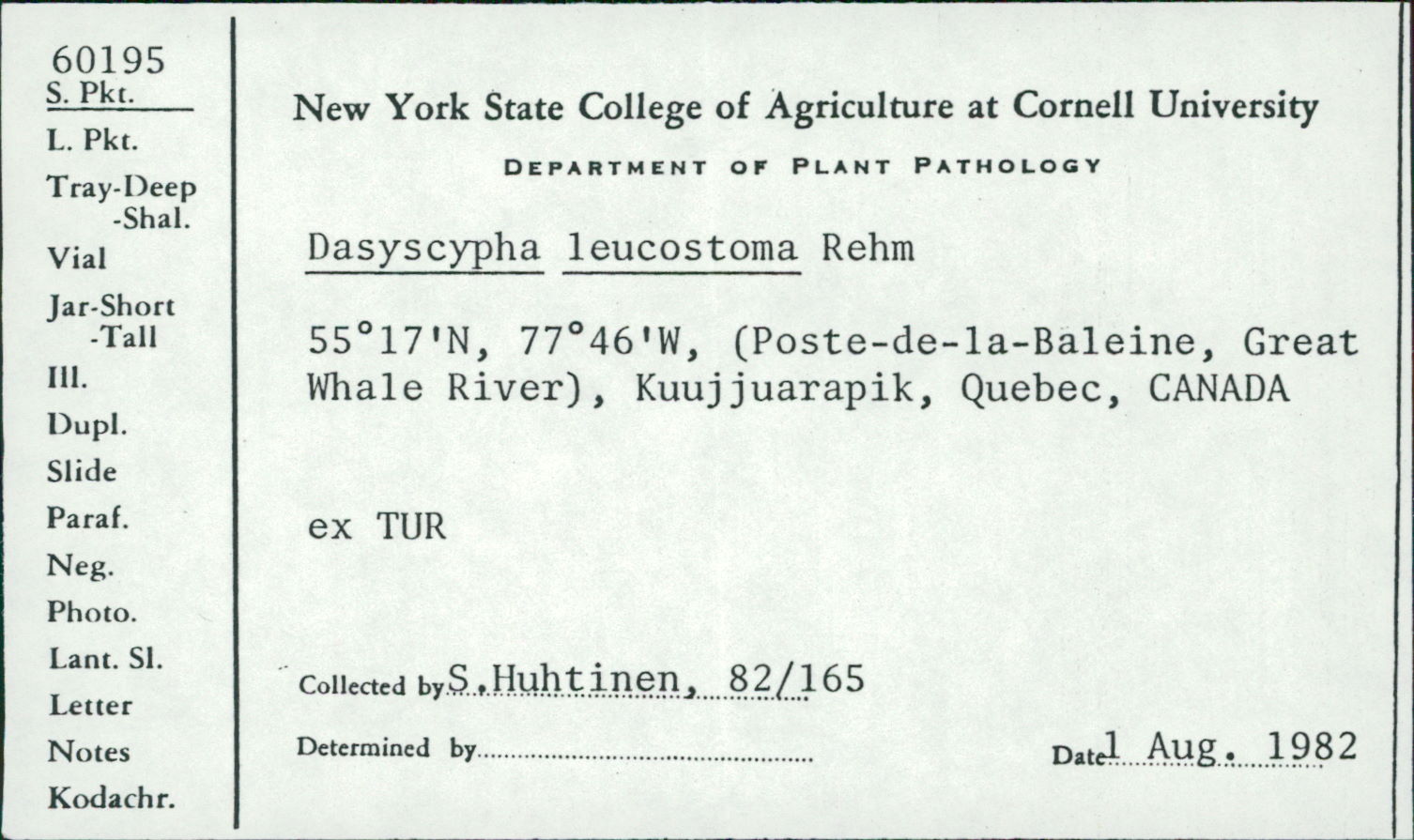 60195
S. Pkt.
L. Pkt.
Tray-Deep
-Shal.
Vial
Jar-Short
-Tall
Ill.
Dupl.
Slide
Paraf.
Neg.
Photo.
Lant. Sl.
Letter
Notes
Kodachr.

New York State College of Agriculture at Cornell University

DEPARTMENT OF PLANT PATHOLOGY

Dasyscypha leucostoma Rehm

55°17'N, 77°46'W, (Poste-de-la-Baleine, Great Whale River), Kuujjuarapik, Quebec, CANADA

ex TUR

Collected by S.Huhtinen, 82/165

Determined by ____

Date 1 Aug. 1982